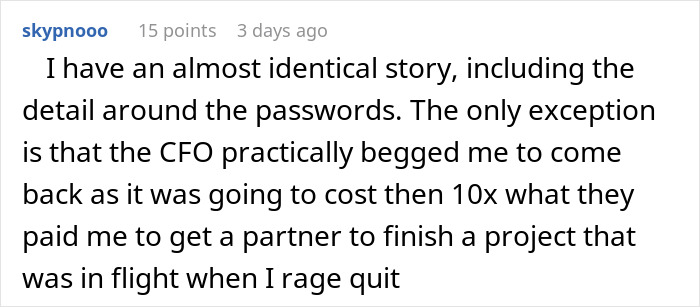 skypnooo 15 points 3 days ago

I have an almost identical story, including the detail around the passwords. The only exception is that the CFO practically begged me to come back as it was going to cost then 10x what they paid me to get a partner to finish a project that was in flight when I rage quit